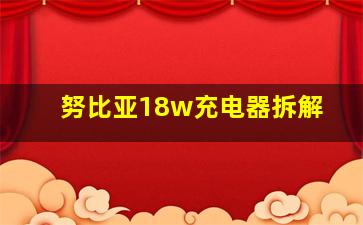 努比亚18w充电器拆解